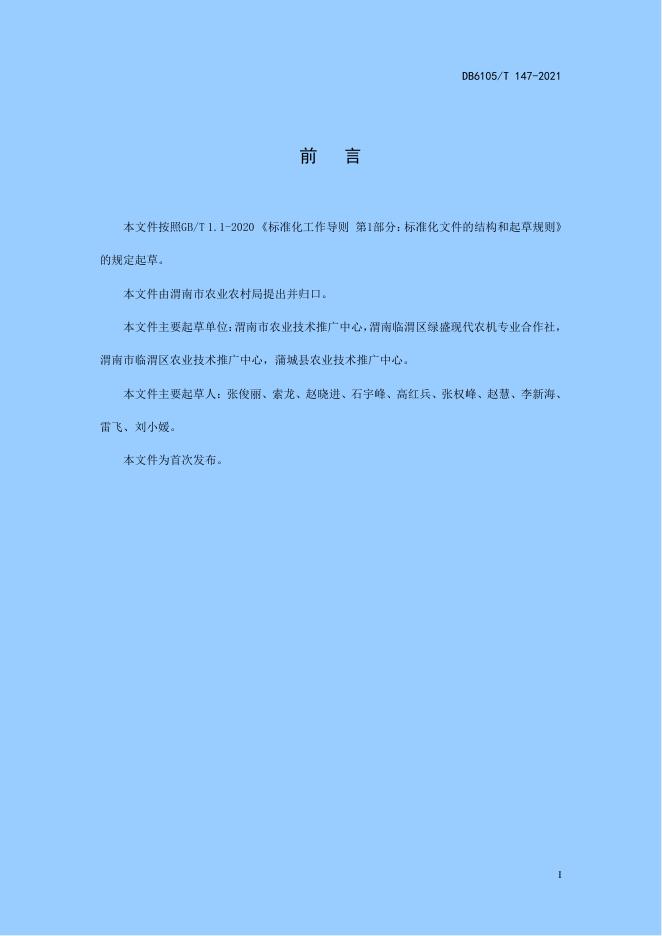 DB6105/T 147-2021

前　言

本文件按照GB/T 1.1-2020《标准化工作导则 第1部分：标准化文件的结构和起草规则》的规定起草。

本文件由渭南市农业农村局提出并归口。

本文件主要起草单位：渭南市农业技术推广中心，渭南临渭区绿盛现代农机专业合作社，渭南市临渭区农业技术推广中心，蒲城县农业技术推广中心。

本文件主要起草人：张俊丽、索龙、赵晓进、石宇峰、高红兵、张权峰、赵慧、李新海、雷飞、刘小媛。

本文件为首次发布。

I